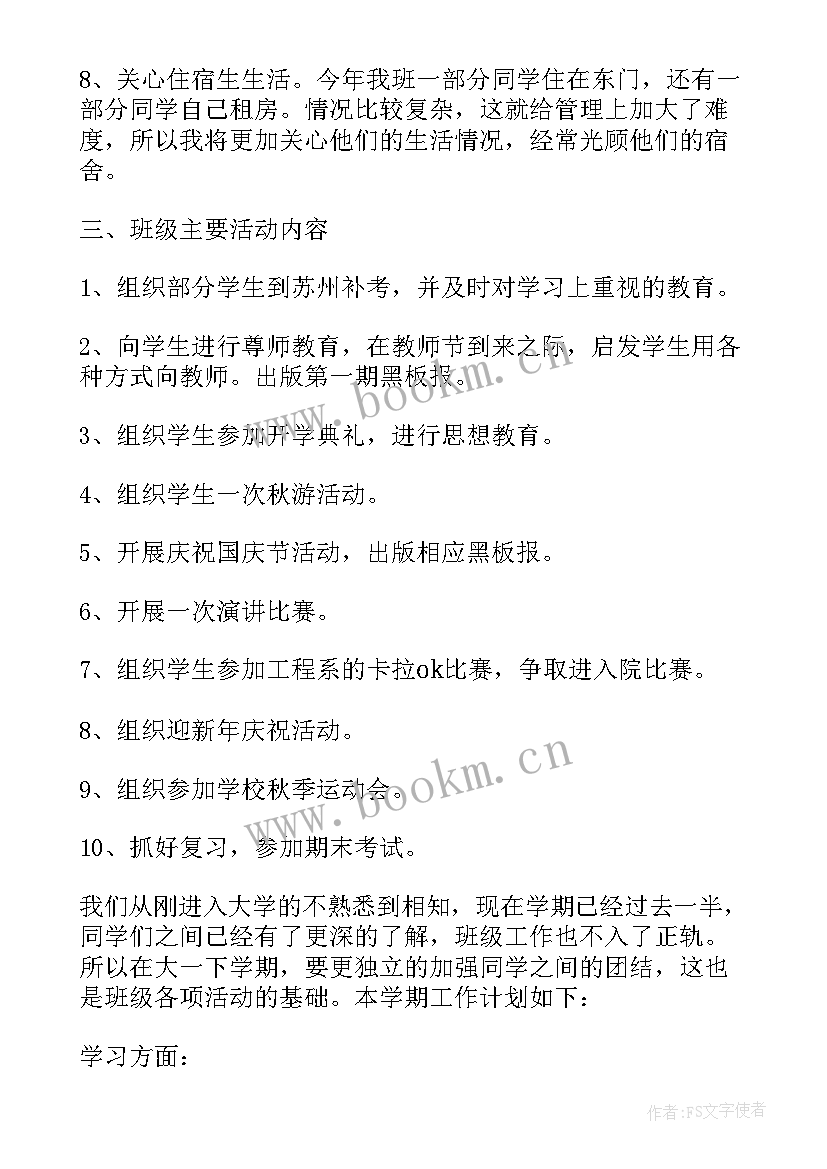 8、关心住宿生生活。今年我班一部分同学住在东门，还有一部分同学自己租房。情况比较复杂，这就给管理上加大了难度，所以我将更加关心他们的生活情况，经常光顾他们的宿舍。

三、班级主要活动内容

1、组织部分学生到苏州补考，并及时对学习上重视的教育。

2、向学生进行尊师教育，在教师节到来之际，启发学生用各种方式向教师。出版第一期黑板报。

3、组织学生参加开学典礼，进行思想教育。

4、组织学生一次秋游活动。

5、开展庆祝国庆节活动，出版相应黑板报。

6、开展一次演讲比赛。

7、组织学生参加工程系的卡拉ok比赛，争取进入院比赛。

8、组织迎新年庆祝活动。

9、组织参加学校秋季运动会。

10、抓好复习，参加期末考试。

我们从刚进入大学的不熟悉到相知，现在学期已经过去一半，同学们之间已经有了更深的了解，班级工作也不入了正轨。所以在大一下学期，要更独立的加强同学之间的团结，这也是班级各项活动的基础。本学期工作计划如下：

学习方面：

www.bookm.cn

www.bookm.cn

作者：FS文字使者